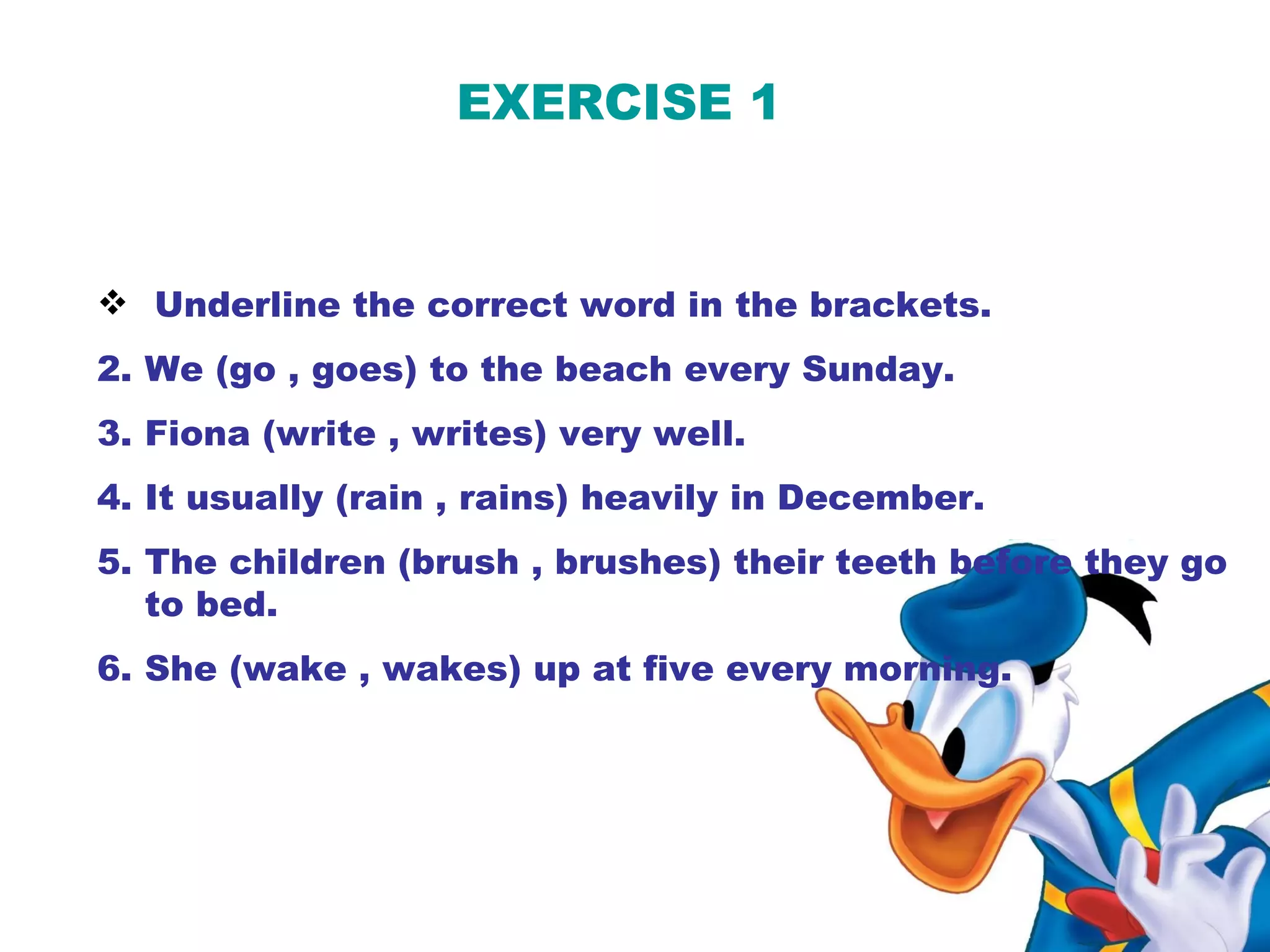 EXERCISE 1

❖ Underline the correct word in the brackets.

2. We (go , goes) to the beach every Sunday.

3. Fiona (write , writes) very well.

4. It usually (rain , rains) heavily in December.

5. The children (brush , brushes) their teeth before they go to bed.

6. She (wake , wakes) up at five every morning.